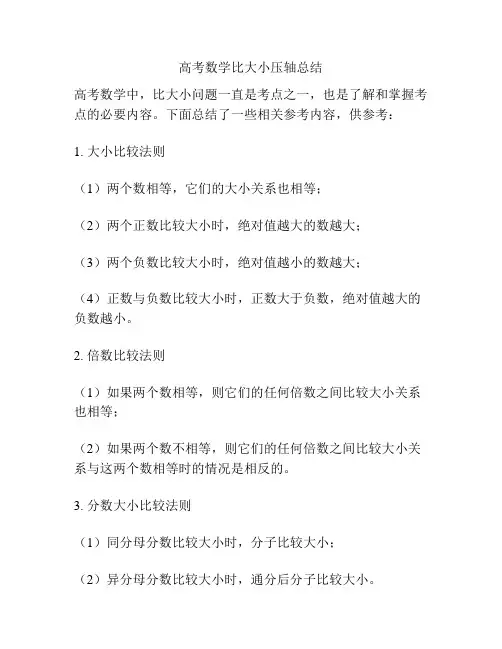 高考数学比大小压轴总结

高考数学中，比大小问题一直是考点之一，也是了解和掌握考点的必要内容。下面总结了一些相关参考内容，供参考：

1. 大小比较法则

（1）两个数相等，它们的大小关系也相等；

（2）两个正数比较大小时，绝对值越大的数越大；

（3）两个负数比较大小时，绝对值越小的数越大；

（4）正数与负数比较大小时，正数大于负数，绝对值越大的负数越小。

2. 倍数比较法则

（1）如果两个数相等，则它们的任何倍数之间比较大小关系也相等；

（2）如果两个数不相等，则它们的任何倍数之间比较大小关系与这两个数相等时的情况是相反的。

3. 分数大小比较法则

（1）同分母分数比较大小时，分子比较大小；

（2）异分母分数比较大小时，通分后分子比较大小。